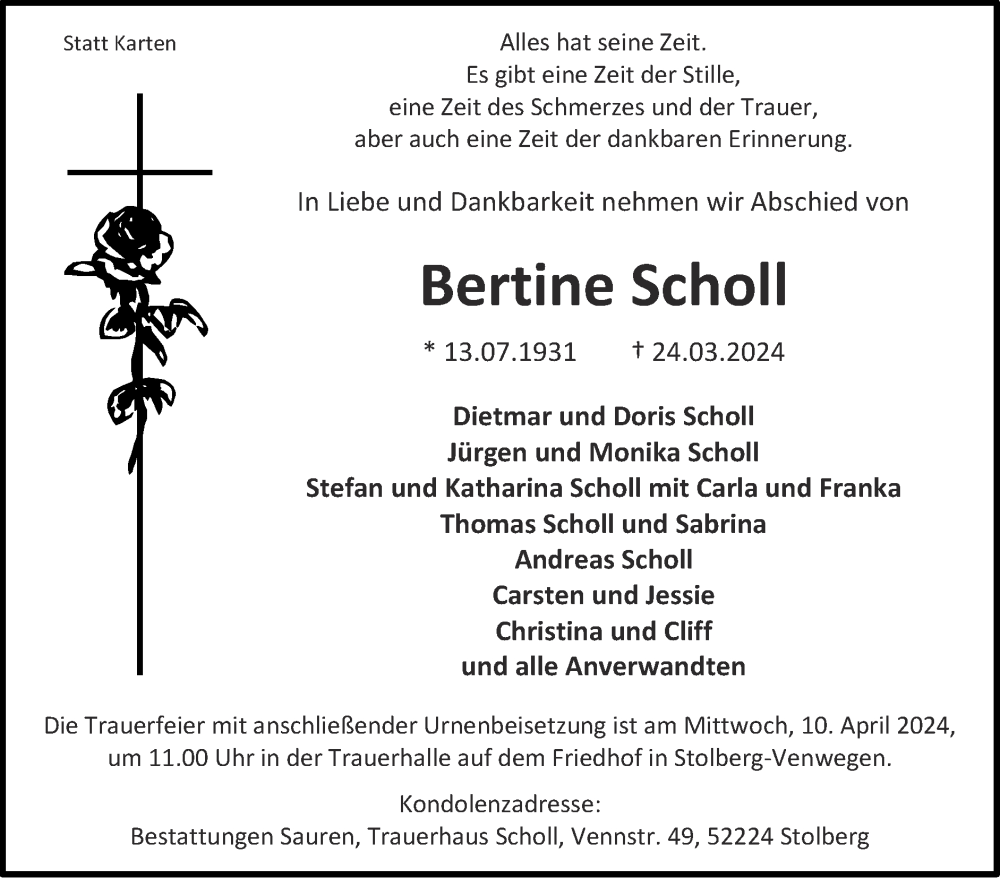 Statt Karten

Alles hat seine Zeit.
Es gibt eine Zeit der Stille,
eine Zeit des Schmerzes und der Trauer,
aber auch eine Zeit der dankbaren Erinnerung.

In Liebe und Dankbarkeit nehmen wir Abschied von

Bertine Scholl

* 13.07.1931 † 24.03.2024

Dietmar und Doris Scholl
Jürgen und Monika Scholl
Stefan und Katharina Scholl mit Carla und Franka
Thomas Scholl und Sabrina
Andreas Scholl
Carsten und Jessie
Christina und Cliff
und alle Anverwandten

Die Trauerfeier mit anschließender Urnenbeisetzung ist am Mittwoch, 10. April 2024, um 11.00 Uhr in der Trauerhalle auf dem Friedhof in Stolberg-Venwegen.

Kondolenzadresse:
Bestattungen Sauren, Trauerhaus Scholl, Vennstr. 49, 52224 Stolberg